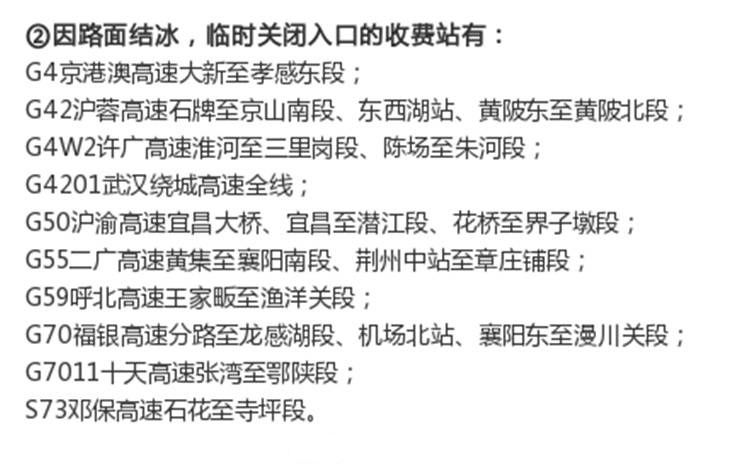 ②因路面结冰，临时关闭入口的收费站有：
G4京港澳高速大新至孝感东段；
G42沪蓉高速石牌至京山南段、东西湖站、黄陂东至黄陂北段；
G4W2许广高速淮河至三里岗段、陈场至朱河段；
G4201武汉绕城高速全线；
G50沪渝高速宜昌大桥、宜昌至潜江段、花桥至界子墩段；
G55二广高速黄集至襄阳南段、荆州中站至章庄铺段；
G59呼北高速王家畈至渔洋关段；
G70福银高速分路至龙感湖段、机场北站、襄阳东至漫川关段；
G7011十天高速张湾至鄂陕段；
S73邓保高速石花至寺坪段。